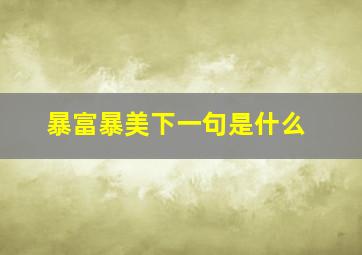 暴富暴美下一句是什么